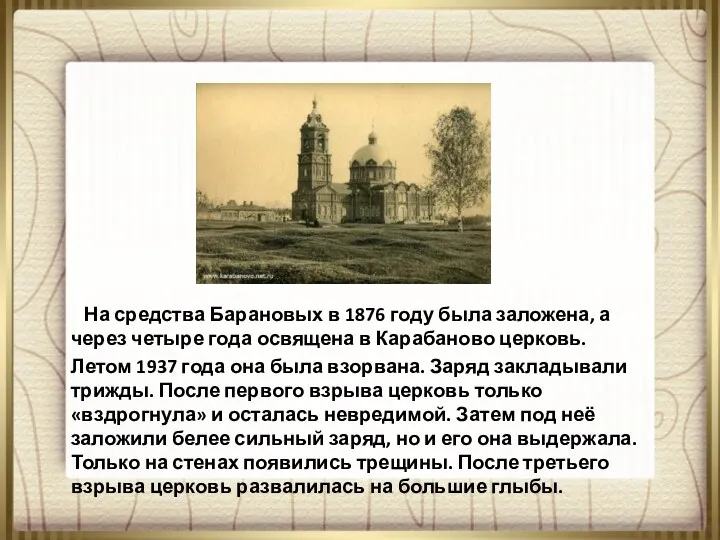 www.karabanovo.net.ru

На средства Барановых в 1876 году была заложена, а через четыре года освящена в Карабаново церковь.

Летом 1937 года она была взорвана. Заряд закладывали трижды. После первого взрыва церковь только «вздрогнула» и осталась невредимой. Затем под неё заложили белее сильный заряд, но и его она выдержала. Только на стенах появились трещины. После третьего взрыва церковь развалилась на большие глыбы.